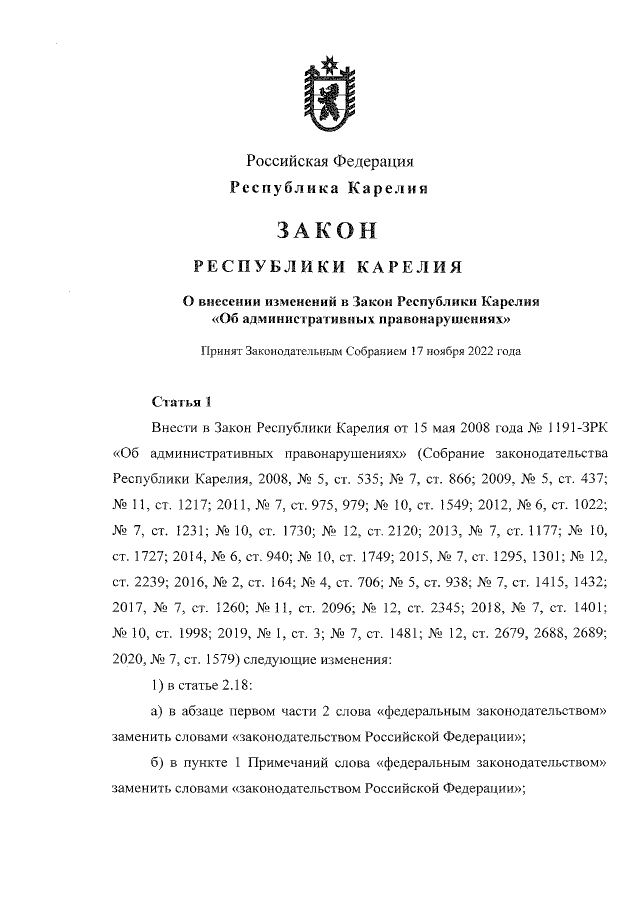 Российская Федерация
Республика Карелия

ЗАКОН
РЕСПУБЛИКИ КАРЕЛИЯ

О внесении изменений в Закон Республики Карелия «Об административных правонарушениях»

Принят Законодательным Собранием 17 ноября 2022 года

Статья 1

Внести в Закон Республики Карелия от 15 мая 2008 года № 1191-ЗРК «Об административных правонарушениях» (Собрание законодательства Республики Карелия, 2008, № 5, ст. 535; № 7, ст. 866; 2009, № 5, ст. 437; № 11, ст. 1217; 2011, № 7, ст. 975, 979; № 10, ст. 1549; 2012, № 6, ст. 1022; № 7, ст. 1231; № 10, ст. 1730; № 12, ст. 2120; 2013, № 7, ст. 1177; № 10, ст. 1727; 2014, № 6, ст. 940; № 10, ст. 1749; 2015, № 7, ст. 1295, 1301; № 12, ст. 2239; 2016, № 2, ст. 164; № 4, ст. 706; № 5, ст. 938; № 7, ст. 1415, 1432; 2017, № 7, ст. 1260; № 11, ст. 2096; № 12, ст. 2345; 2018, № 7, ст. 1401; № 10, ст. 1998; 2019, № 1, ст. 3; № 7, ст. 1481; № 12, ст. 2679, 2688, 2689; 2020, № 7, ст. 1579) следующие изменения:

1) в статье 2.18:

а) в абзаце первом части 2 слова «федеральным законодательством» заменить словами «законодательством Российской Федерации»;

б) в пункте 1 Примечаний слова «федеральным законодательством» заменить словами «законодательством Российской Федерации»;